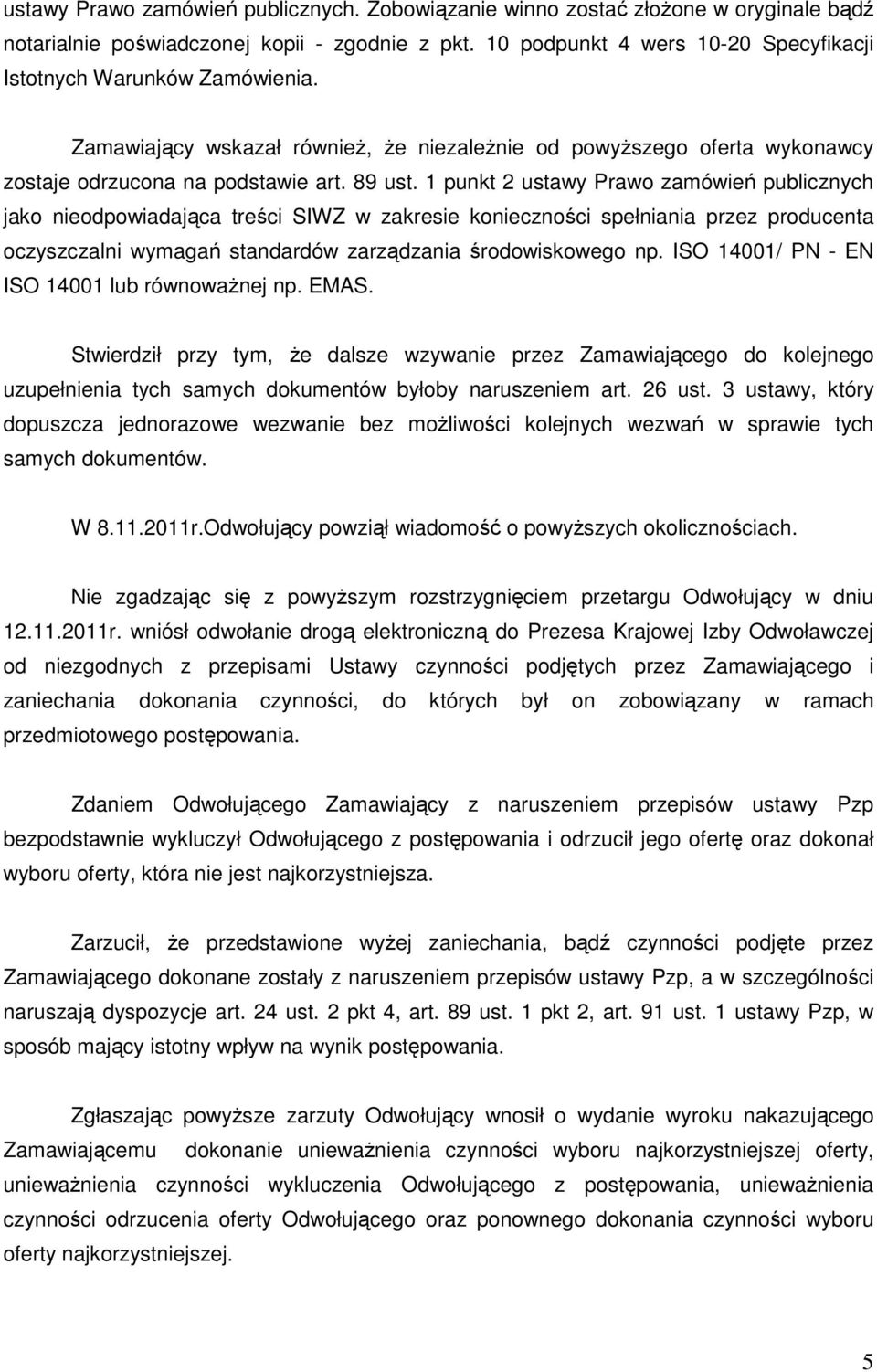 ustawy Prawo zamówień publicznych. Zobowiązanie winno zostać złożone w oryginale bądź notarialnie poświadczonej kopii - zgodnie z pkt. 10 podpunkt 4 wers 10-20 Specyfikacji Istotnych Warunków Zamówienia.

Zamawiający wskazał również, że niezależnie od powyższego oferta wykonawcy zostaje odrzucona na podstawie art. 89 ust. 1 punkt 2 ustawy Prawo zamówień publicznych jako nieodpowiadająca treści SIWZ w zakresie konieczności spełniania przez producenta oczyszczalni wymagań standardów zarządzania środowiskowego np. ISO 14001/ PN - EN ISO 14001 lub równoważnej np. EMAS.

Stwierdził przy tym, że dalsze wzywanie przez Zamawiającego do kolejnego uzupełnienia tych samych dokumentów byłoby naruszeniem art. 26 ust. 3 ustawy, który dopuszcza jednorazowe wezwanie bez możliwości kolejnych wezwań w sprawie tych samych dokumentów.

W 8.11.2011r.Odwołujący powziął wiadomość o powyższych okolicznościach.

Nie zgadzając się z powyższym rozstrzygnięciem przetargu Odwołujący w dniu 12.11.2011r. wniósł odwołanie drogą elektroniczną do Prezesa Krajowej Izby Odwoławczej od niezgodnych z przepisami Ustawy czynności podjętych przez Zamawiającego i zaniechania dokonania czynności, do których był on zobowiązany w ramach przedmiotowego postępowania.

Zdaniem Odwołującego Zamawiający z naruszeniem przepisów ustawy Pzp bezpodstawnie wykluczył Odwołującego z postępowania i odrzucił jego ofertę oraz dokonał wyboru oferty, która nie jest najkorzystniejsza.

Zarzucił, że przedstawione wyżej zaniechania, bądź czynności podjęte przez Zamawiającego dokonane zostały z naruszeniem przepisów ustawy Pzp, a w szczególności naruszają dyspozycje art. 24 ust. 2 pkt 4, art. 89 ust. 1 pkt 2, art. 91 ust. 1 ustawy Pzp, w sposób mający istotny wpływ na wynik postępowania.

Zgłaszając powyższe zarzuty Odwołujący wnosił o wydanie wyroku nakazującego Zamawiającemu dokonanie unieważnienia czynności wyboru najkorzystniejszej oferty, unieważnienia czynności wykluczenia Odwołującego z postępowania, unieważnienia czynności odrzucenia oferty Odwołującego oraz ponownego dokonania czynności wyboru oferty najkorzystniejszej.

5